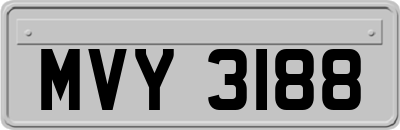 MVY 3188